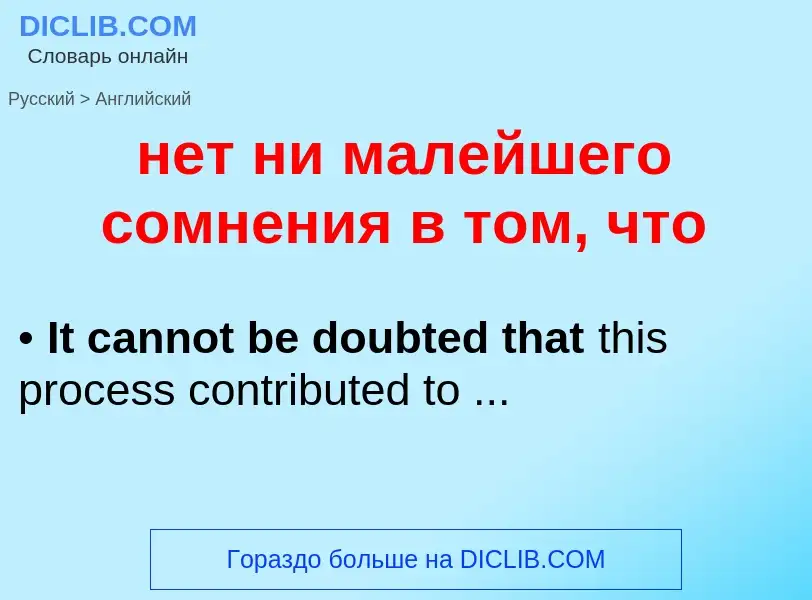 DICLIB.COM
Словарь онлайн

Русский > Английский

нет ни малейшего сомнения в том, что

• It cannot be doubted that this process contributed to ...

Гораздо больше на DICLIB.COM